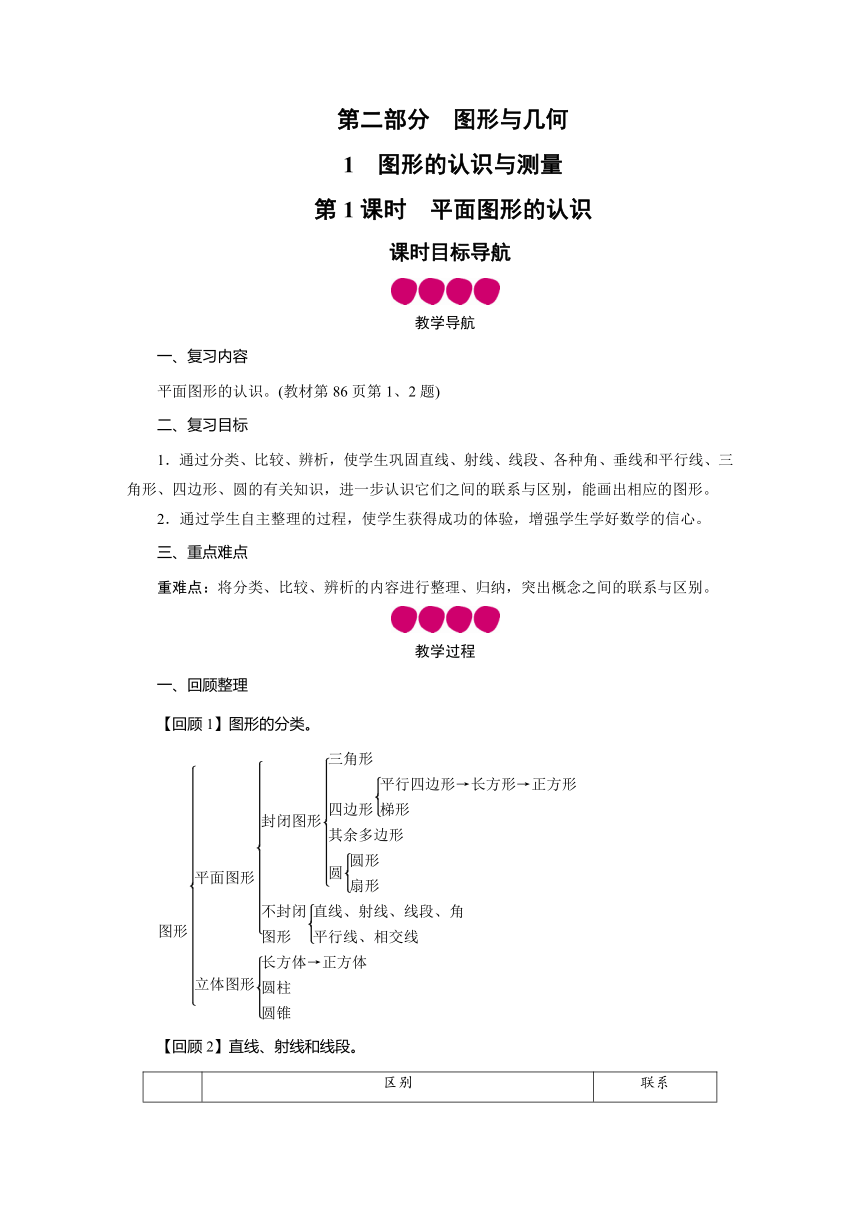 第二部分　图形与几何

1　图形的认识与测量

第 1 课时　平面图形的认识

课时目标导航

教学导航

一、复习内容

平面图形的认识。(教材第 86 页第 1、2 题)

二、复习目标

1．通过分类、比较、辨析，使学生巩固直线、射线、线段、各种角、垂线和平行线、三角形、四边形、圆的有关知识，进一步认识它们之间的联系与区别，能画出相应的图形。

2．通过学生自主整理的过程，使学生获得成功的体验，增强学生学好数学的信心。

三、重点难点

重难点：将分类、比较、辨析的内容进行整理、归纳，突出概念之间的联系与区别。

教学过程

一、回顾整理

【回顾 1】图形的分类。

图形
平面图形
封闭图形
三角形
四边形
平行四边形→长方形→正方形
梯形
其余多边形
圆
圆形
扇形
不封闭图形
直线、射线、线段、角
平行线、相交线
立体图形
长方体→正方体
圆柱
圆锥

【回顾 2】直线、射线和线段。

| | 区别 | 联系 |
|---|---|---|